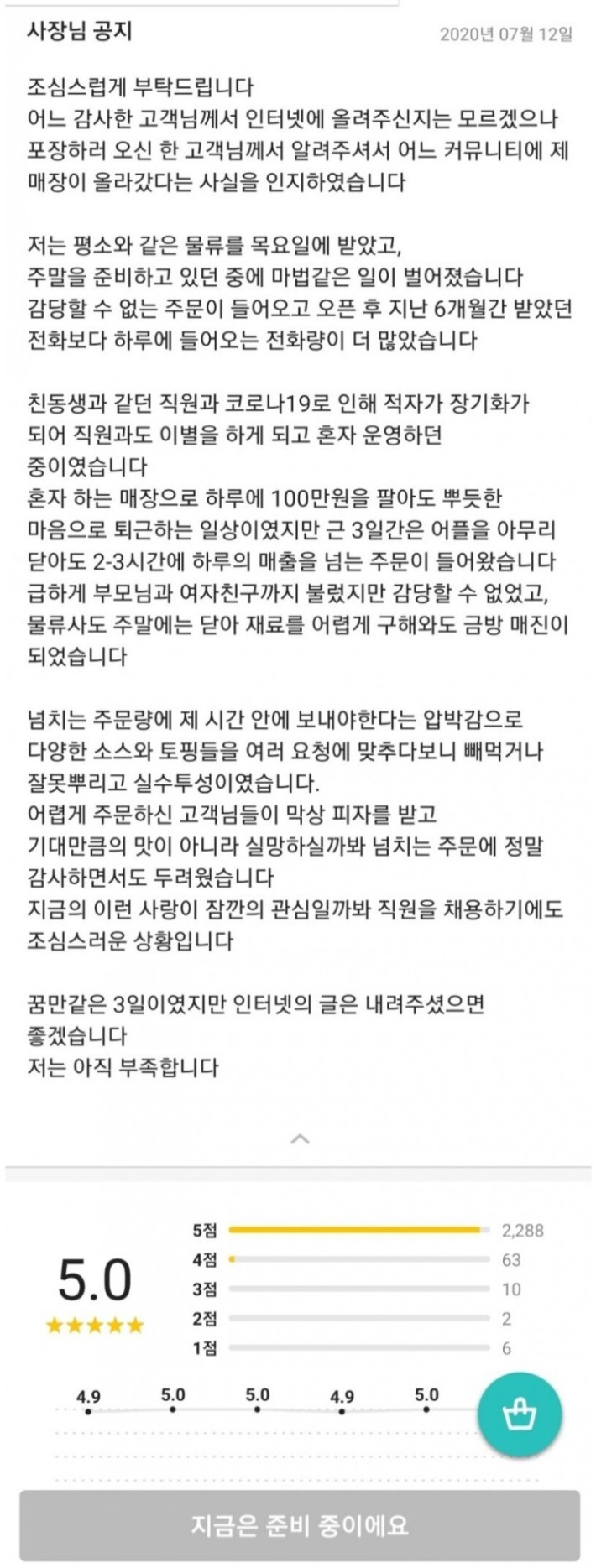 사장님 공지
2020년 07월 12일

조심스럽게 부탁드립니다
어느 감사한 고객님께서 인터넷에 올려주신지는 모르겠으나 포장하러 오신 한 고객님께서 알려주셔서 어느 커뮤니티에 제 매장이 올라갔다는 사실을 인지하였습니다

저는 평소와 같은 물류를 목요일에 받았고,
주말을 준비하고 있던 중에 마법같은 일이 벌어졌습니다
감당할 수 없는 주문이 들어오고 오픈 후 지난 6개월간 받았던 전화보다 하루에 들어오는 전화량이 더 많았습니다

친동생과 같던 직원과 코로나19로 인해 적자가 장기화가 되어 직원과도 이별을 하게 되고 혼자 운영하던 중이였습니다
혼자 하는 매장으로 하루에 100만원을 팔아도 뿌듯한 마음으로 퇴근하는 일상이였지만 근 3일간은 어플을 아무리 닫아도 2-3시간에 하루의 매출을 넘는 주문이 들어왔습니다
급하게 부모님과 여자친구까지 불렀지만 감당할 수 없었고,
물류사도 주말에는 닫아 재료를 어렵게 구해와도 금방 매진이 되었습니다

넘치는 주문량에 제 시간 안에 보내야한다는 압박감으로 다양한 소스와 토핑들을 여러 요청에 맞추다보니 빼먹거나 잘못뿌리고 실수투성이였습니다.
어렵게 주문하신 고객님들이 막상 피자를 받고
기대만큼의 맛이 아니라 실망하실까봐 넘치는 주문에 정말 감사하면서도 두려웠습니다
지금의 이런 사랑이 잠깐의 관심일까봐 직원을 채용하기에도 조심스러운 상황입니다

꿈만같은 3일이였지만 인터넷의 글은 내려주셨으면 좋겠습니다
저는 아직 부족합니다

5.0
★★★★★
5점 2,288
4점 63
3점 10
2점 2
1점 6

4.9 5.0 5.0 4.9 5.0

지금은 준비 중이에요